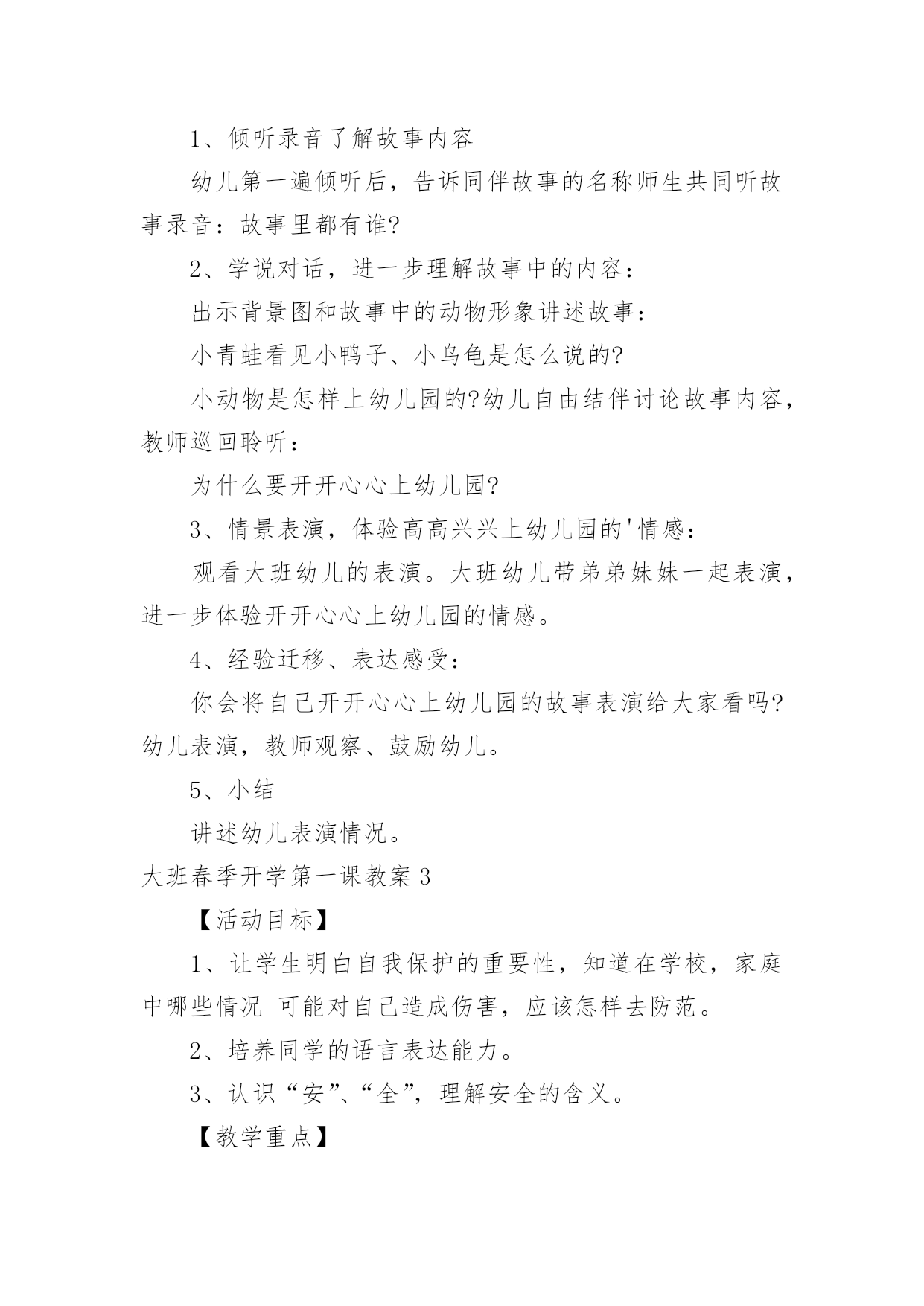 1、倾听录音了解故事内容

幼儿第一遍倾听后，告诉同伴故事的名称师生共同听故事录音：故事里都有谁?

2、学说对话，进一步理解故事中的内容：

出示背景图和故事中的动物形象讲述故事：

小青蛙看见小鸭子、小乌龟是怎么说的?

小动物是怎样上幼儿园的?幼儿自由结伴讨论故事内容，教师巡回聆听：

为什么要开开心心上幼儿园?

3、情景表演，体验高高兴兴上幼儿园的'情感：

观看大班幼儿的表演。大班幼儿带弟弟妹妹一起表演，进一步体验开开心心上幼儿园的情感。

4、经验迁移、表达感受：

你会将自己开开心心上幼儿园的故事表演给大家看吗?幼儿表演，教师观察、鼓励幼儿。

5、小结

讲述幼儿表演情况。

大班春季开学第一课教案3

【活动目标】

1、让学生明白自我保护的重要性，知道在学校，家庭中哪些情况 可能对自己造成伤害，应该怎样去防范。

2、培养同学的语言表达能力。

3、认识“安”、“全”，理解安全的含义。

【教学重点】